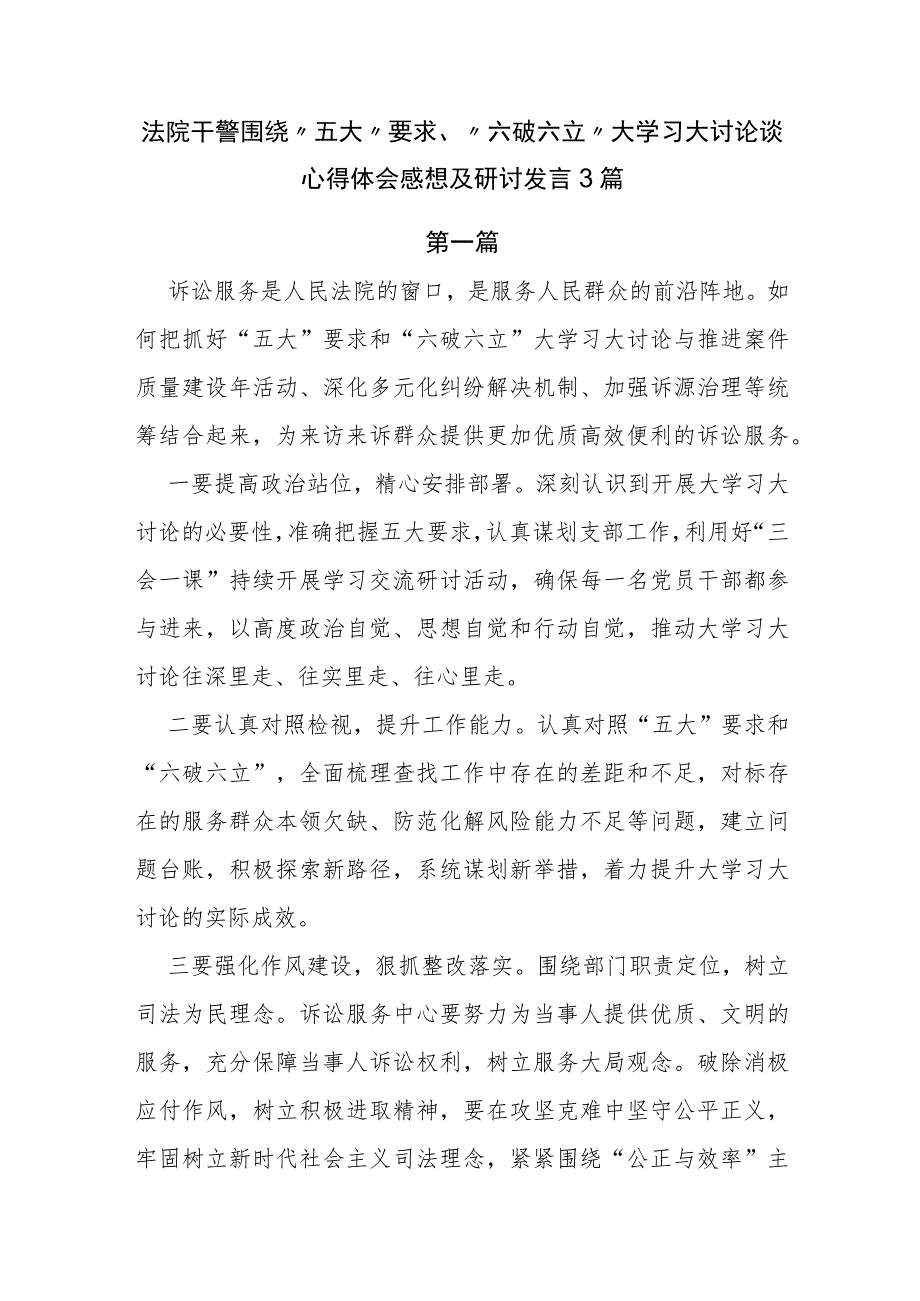 法院干警围绕〃五大〃要求、〃六破六立〃大学习大讨论谈心得体会感想及研讨发言3篇

第一篇

诉讼服务是人民法院的窗口，是服务人民群众的前沿阵地。如何把抓好“五大”要求和“六破六立”大学习大讨论与推进案件质量建设年活动、深化多元化纠纷解决机制、加强诉源治理等统筹结合起来，为来访来诉群众提供更加优质高效便利的诉讼服务。

一要提高政治站位，精心安排部署。深刻认识到开展大学习大讨论的必要性，准确把握五大要求，认真谋划支部工作，利用好“三会一课”持续开展学习交流研讨活动，确保每一名党员干部都参与进来，以高度政治自觉、思想自觉和行动自觉，推动大学习大讨论往深里走、往实里走、往心里走。

二要认真对照检视，提升工作能力。认真对照“五大”要求和“六破六立”，全面梳理查找工作中存在的差距和不足，对标存在的服务群众本领欠缺、防范化解风险能力不足等问题，建立问题台账，积极探索新路径，系统谋划新举措，着力提升大学习大讨论的实际成效。

三要强化作风建设，狠抓整改落实。围绕部门职责定位，树立司法为民理念。诉讼服务中心要努力为当事人提供优质、文明的服务，充分保障当事人诉讼权利，树立服务大局观念。破除消极应付作风，树立积极进取精神，要在攻坚克难中坚守公平正义，牢固树立新时代社会主义司法理念，紧紧围绕“公正与效率”主